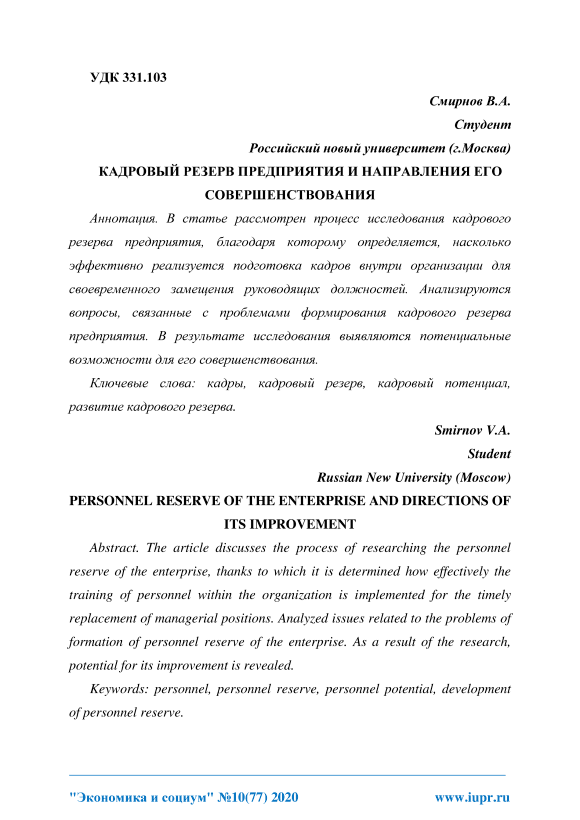 УДК 331.103

Смирнов В.А.

Студент

Российский новый университет (г.Москва)

КАДРОВЫЙ РЕЗЕРВ ПРЕДПРИЯТИЯ И НАПРАВЛЕНИЯ ЕГО СОВЕРШЕНСТВОВАНИЯ

Аннотация. В статье рассмотрен процесс исследования кадрового резерва предприятия, благодаря которому определяется, насколько эффективно реализуется подготовка кадров внутри организации для своевременного замещения руководящих должностей. Анализируются вопросы, связанные с проблемами формирования кадрового резерва предприятия. В результате исследования выявляются потенциальные возможности для его совершенствования.

Ключевые слова: кадры, кадровый резерв, кадровый потенциал, развитие кадрового резерва.

Smirnov V.A.

Student

Russian New University (Moscow)

PERSONNEL RESERVE OF THE ENTERPRISE AND DIRECTIONS OF ITS IMPROVEMENT

Abstract. The article discusses the process of researching the personnel reserve of the enterprise, thanks to which it is determined how effectively the training of personnel within the organization is implemented for the timely replacement of managerial positions. Analyzed issues related to the problems of formation of personnel reserve of the enterprise. As a result of the research, potential for its improvement is revealed.

Keywords: personnel, personnel reserve, personnel potential, development of personnel reserve.

"Экономика и социум" №10(77) 2020 www.iupr.ru